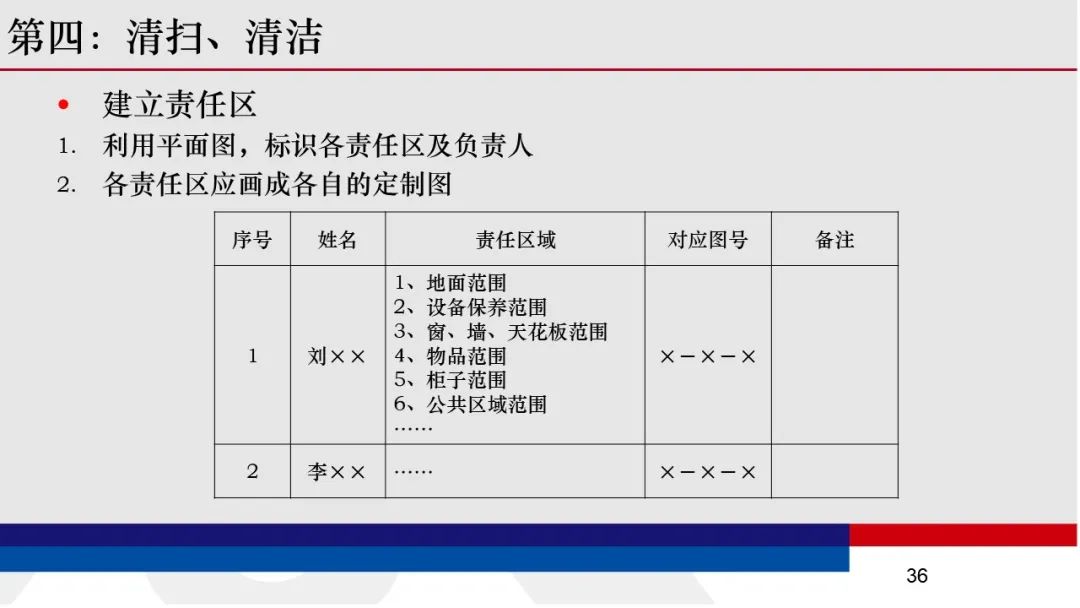 第四：清扫、清洁

• 建立责任区
1. 利用平面图，标识各责任区及负责人
2. 各责任区应画成各自的定制图

| 序号 | 姓名 | 责任区域 | 对应图号 | 备注 |
|---|---|---|---|---|
| 1 | 刘×× | 1、地面范围 2、设备保养范围 3、窗、墙、天花板范围 4、物品范围 5、柜子范围 6、公共区域范围 …… | ×－×－× | |
| 2 | 李×× | …… | ×－×－× | |

36